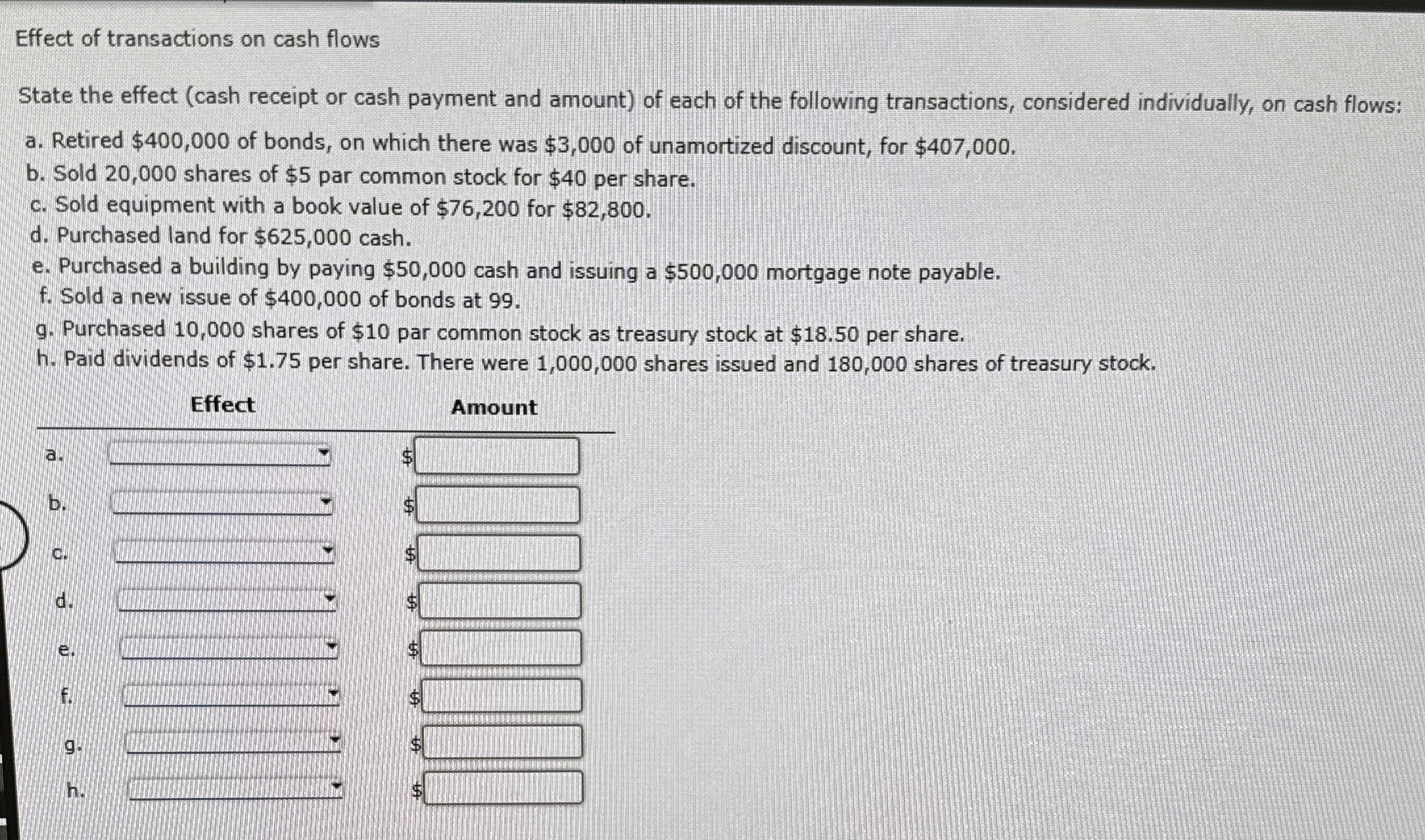 Effect of transactions on cash flows

State the effect (cash receipt or cash payment and amount) of each of the following transactions, considered individually, on cash flows:

a. Retired \$400,000 of bonds, on which there was \$3,000 of unamortized discount, for \$407,000.
b. Sold 20,000 shares of \$5 par common stock for \$40 per share.
c. Sold equipment with a book value of \$76,200 for \$82,800.
d. Purchased land for \$625,000 cash.
e. Purchased a building by paying \$50,000 cash and issuing a \$500,000 mortgage note payable.
f. Sold a new issue of \$400,000 of bonds at 99.
g. Purchased 10,000 shares of \$10 par common stock as treasury stock at \$18.50 per share.
h. Paid dividends of \$1.75 per share. There were 1,000,000 shares issued and 180,000 shares of treasury stock.

| | Effect | Amount |
|---|---|---|
| a. | | \$ |
| b. | | \$ |
| c. | | \$ |
| d. | | \$ |
| e. | | \$ |
| f. | | \$ |
| g. | | \$ |
| h. | | \$ |